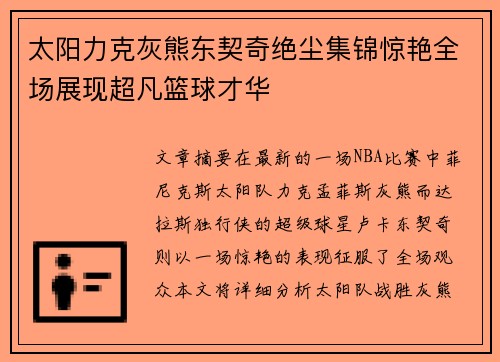 太阳力克灰熊东契奇绝尘集锦惊艳全场展现超凡篮球才华

文章摘要在最新的一场NBA比赛中菲尼克斯太阳队力克孟菲斯灰熊而达拉斯独行侠的超级球星卢卡东契奇则以一场惊艳的表现征服了全场观众本文将详细分析太阳队战胜灰熊